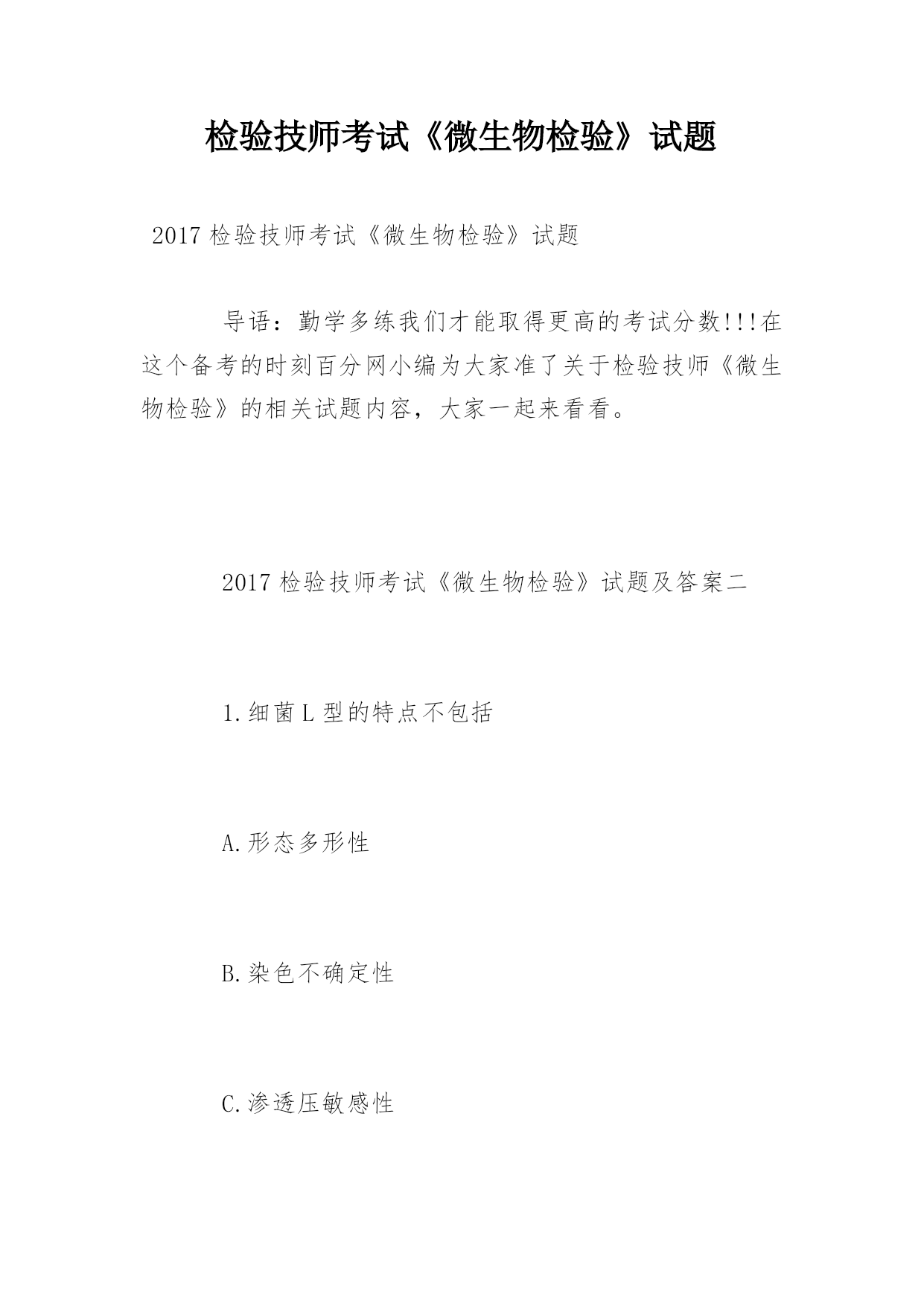 检验技师考试《微生物检验》试题

2017 检验技师考试《微生物检验》试题

导语：勤学多练我们才能取得更高的考试分数!!!在这个备考的时刻百分网小编为大家准了关于检验技师《微生物检验》的相关试题内容，大家一起来看看。

2017 检验技师考试《微生物检验》试题及答案二

1.细菌 L 型的特点不包括

A.形态多形性

B.染色不确定性

C.渗透压敏感性